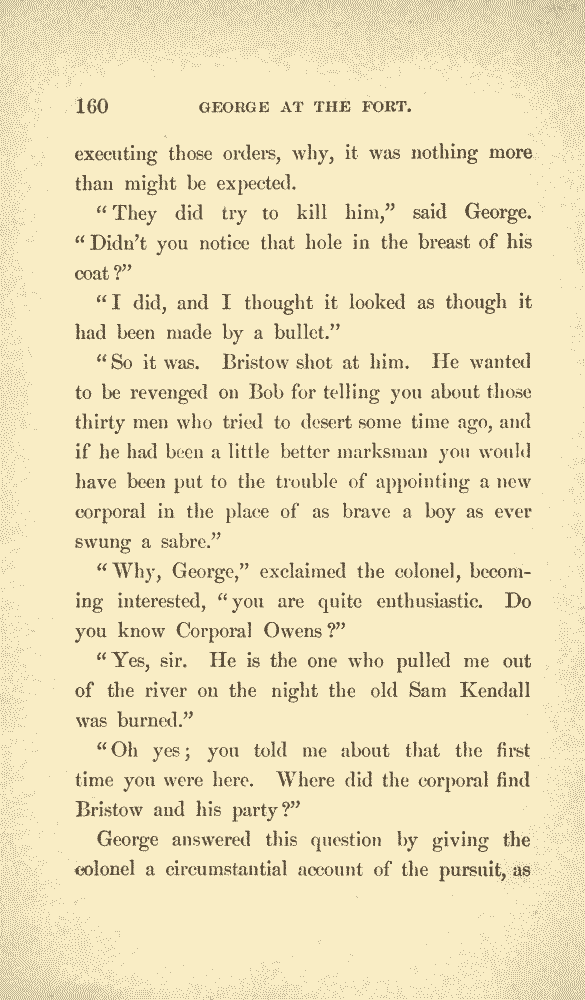 160 GEORGE AT THE FORT.

executing those orders, why, it was nothing more than might be expected.

"They did try to kill him," said George. "Didn't you notice that hole in the breast of his coat?"

"I did, and I thought it looked as though it had been made by a bullet."

"So it was. Bristow shot at him. He wanted to be revenged on Bob for telling you about those thirty men who tried to desert some time ago, and if he had been a little better marksman you would have been put to the trouble of appointing a new corporal in the place of as brave a boy as ever swung a sabre."

"Why, George," exclaimed the colonel, becoming interested, "you are quite enthusiastic. Do you know Corporal Owens?"

"Yes, sir. He is the one who pulled me out of the river on the night the old Sam Kendall was burned."

"Oh yes; you told me about that the first time you were here. Where did the corporal find Bristow and his party?"

George answered this question by giving the colonel a circumstantial account of the pursuit, as